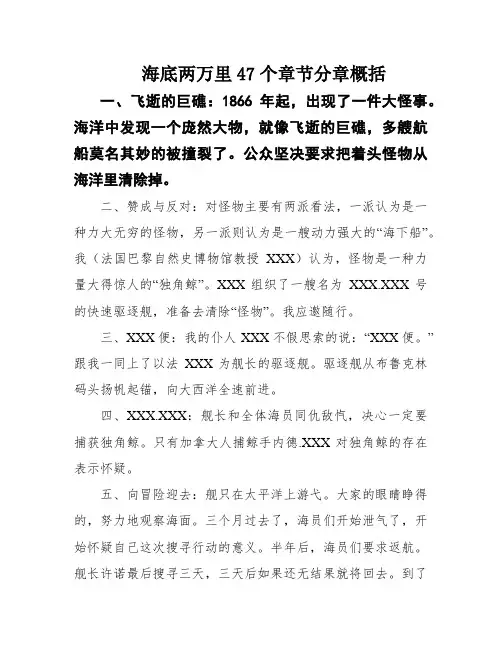 海底两万里 47 个章节分章概括

一、飞逝的巨礁：1866 年起，出现了一件大怪事。海洋中发现一个庞然大物，就像飞逝的巨礁，多艘航船莫名其妙的被撞裂了。公众坚决要求把着头怪物从海洋里清除掉。

二、赞成与反对：对怪物主要有两派看法，一派认为是一种力大无穷的怪物，另一派则认为是一艘动力强大的“海下船”。我（法国巴黎自然史博物馆教授 XXX）认为，怪物是一种力量大得惊人的“独角鲸”。XXX 组织了一艘名为 XXX.XXX 号的快速驱逐舰，准备去清除“怪物”。我应邀随行。

三、XXX 便：我的仆人 XXX 不假思索的说：“XXX 便。”跟我一同上了以法 XXX 为舰长的驱逐舰。驱逐舰从布鲁克林码头扬帆起锚，向大西洋全速前进。

四、XXX.XXX：舰长和全体海员同仇敌忾，决心一定要捕获独角鲸。只有加拿大人捕鲸手内德.XXX 对独角鲸的存在表示怀疑。

五、向冒险迎去：舰只在太平洋上游弋。大家的眼睛睁得的，努力地观察海面。三个月过去了，海员们开始泄气了，开始怀疑自己这次搜寻行动的意义。半年后，海员们要求返航。舰长许诺最后搜寻三天，三天后如果还无结果就将回去。到了